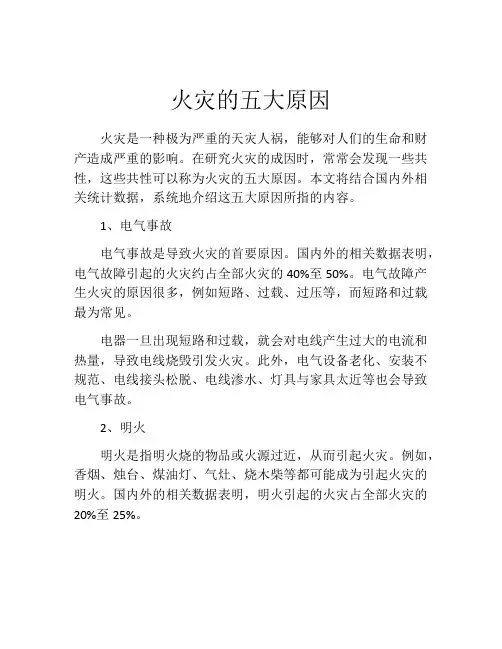 火灾的五大原因

火灾是一种极为严重的天灾人祸，能够对人们的生命和财产造成严重的影响。在研究火灾的成因时，常常会发现一些共性，这些共性可以称为火灾的五大原因。本文将结合国内外相关统计数据，系统地介绍这五大原因所指的内容。

1、电气事故

电气事故是导致火灾的首要原因。国内外的相关数据表明，电气故障引起的火灾约占全部火灾的 40%至 50%。电气故障产生火灾的原因很多，例如短路、过载、过压等，而短路和过载最为常见。

电器一旦出现短路和过载，就会对电线产生过大的电流和热量，导致电线烧毁引发火灾。此外，电气设备老化、安装不规范、电线接头松脱、电线渗水、灯具与家具太近等也会导致电气事故。

2、明火

明火是指明火烧的物品或火源过近，从而引起火灾。例如，香烟、烛台、煤油灯、气灶、烧木柴等都可能成为引起火灾的明火。国内外的相关数据表明，明火引起的火灾占全部火灾的 20%至 25%。